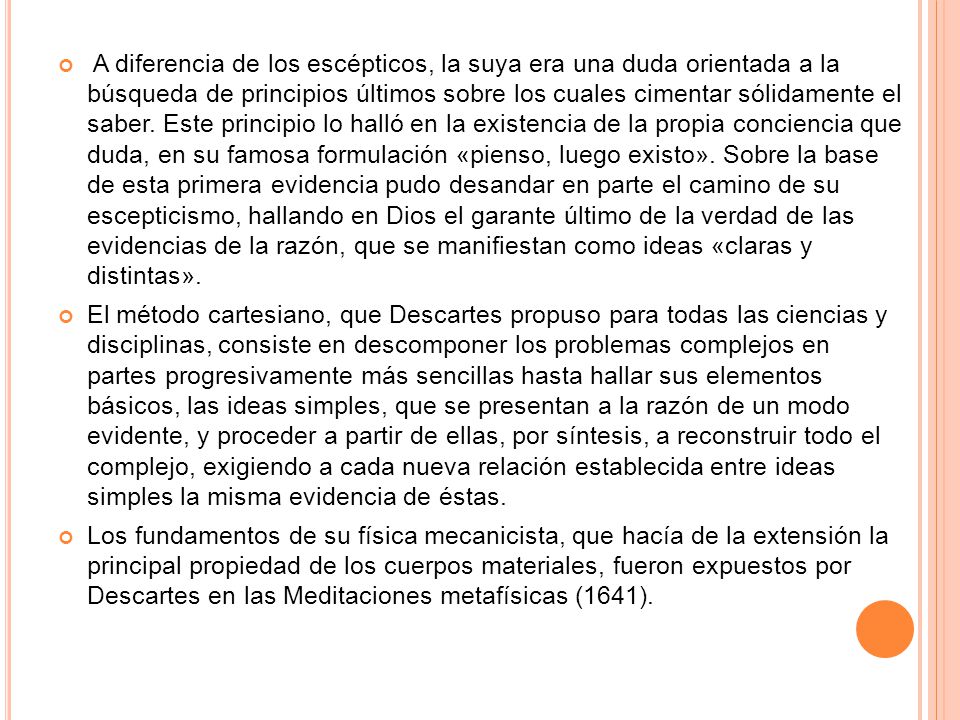 A diferencia de los escépticos, la suya era una duda orientada a la búsqueda de principios últimos sobre los cuales cimentar sólidamente el saber. Este principio lo halló en la existencia de la propia conciencia que duda, en su famosa formulación «pienso, luego existo». Sobre la base de esta primera evidencia pudo desandar en parte el camino de su escepticismo, hallando en Dios el garante último de la verdad de las evidencias de la razón, que se manifiestan como ideas «claras y distintas».

El método cartesiano, que Descartes propuso para todas las ciencias y disciplinas, consiste en descomponer los problemas complejos en partes progresivamente más sencillas hasta hallar sus elementos básicos, las ideas simples, que se presentan a la razón de un modo evidente, y proceder a partir de ellas, por síntesis, a reconstruir todo el complejo, exigiendo a cada nueva relación establecida entre ideas simples la misma evidencia de éstas.

Los fundamentos de su física mecanicista, que hacía de la extensión la principal propiedad de los cuerpos materiales, fueron expuestos por Descartes en las Meditaciones metafísicas (1641).